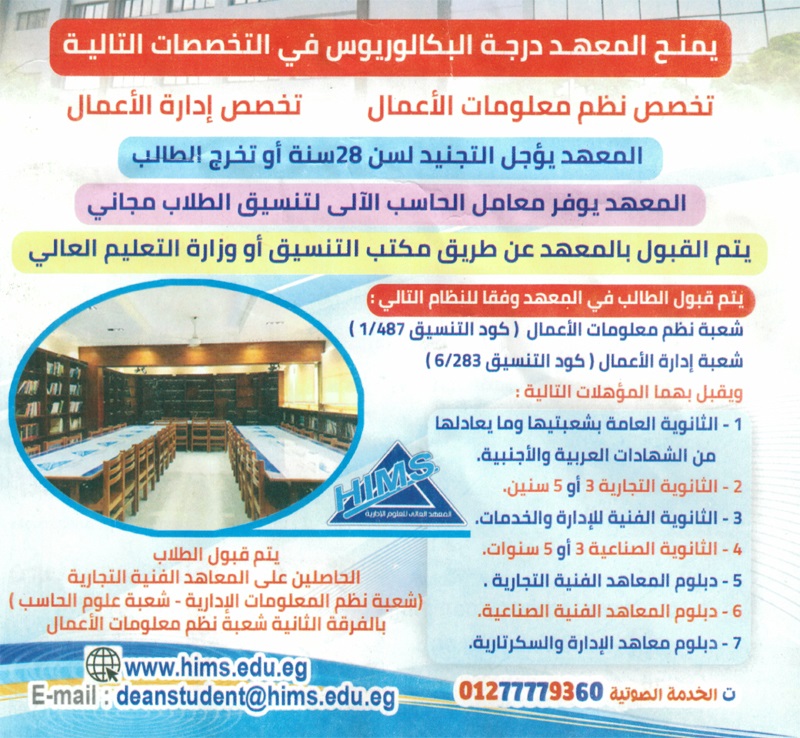 يمنح المعهد درجة البكالوريوس في التخصصات التالية

تخصص نظم معلومات الأعمال تخصص إدارة الأعمال

المعهد يؤجل التجنيد لسن 28سنة أو تخرج الطالب

المعهد يوفر معامل الحاسب الآلى لتنسيق الطلاب مجاني

يتم القبول بالمعهد عن طريق مكتب التنسيق أو وزارة التعليم العالي

يتم قبول الطالب في المعهد وفقا للنظام التالي :

شعبة نظم معلومات الأعمال ( كود التنسيق 1/487 )

شعبة إدارة الأعمال ( كود التنسيق 6/283 )

ويقبل بهما المؤهلات التالية :

1 - الثانوية العامة بشعبتيها وما يعادلها من الشهادات العربية والأجنبية.

2 - الثانوية التجارية 3 أو 5 سنين.

3 - الثانوية الفنية للإدارة والخدمات.

4 - الثانوية الصناعية 3 أو 5 سنوات.

5 - دبلوم المعاهد الفنية التجارية .

6 - دبلوم المعاهد الفنية الصناعية.

7 - دبلوم معاهد الإدارة والسكرتارية.

H.I.M.S.
المعهد العالى للعلوم الإدارية

يتم قبول الطلاب
الحاصلين على المعاهد الفنية التجارية
(شعبة نظم المعلومات الإدارية - شعبة علوم الحاسب )
بالفرقة الثانية شعبة نظم معلومات الأعمال

www.hims.edu.eg
E-mail : deanstudent@hims.edu.eg

ت الخدمة الصوتية 01277779360